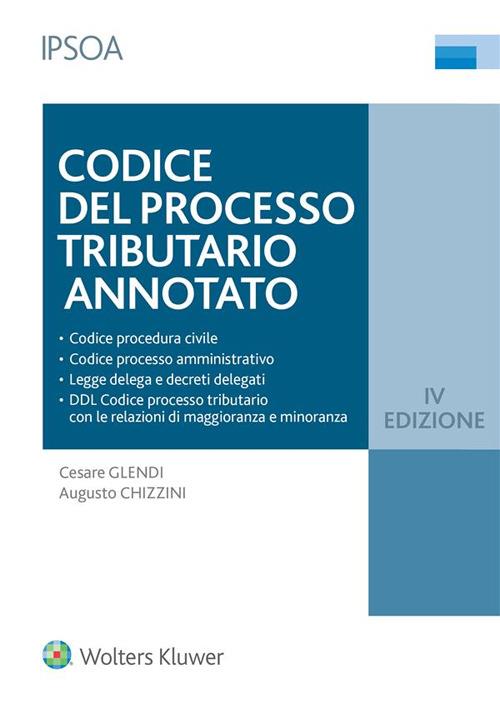 IPSOA

CODICE DEL PROCESSO TRIBUTARIO ANNOTATO

• Codice procedura civile
• Codice processo amministrativo
• Legge delega e decreti delegati
• DDL Codice processo tributario con le relazioni di maggioranza e minoranza

IV EDIZIONE

Cesare GLENDI
Augusto CHIZZINI

Wolters Kluwer